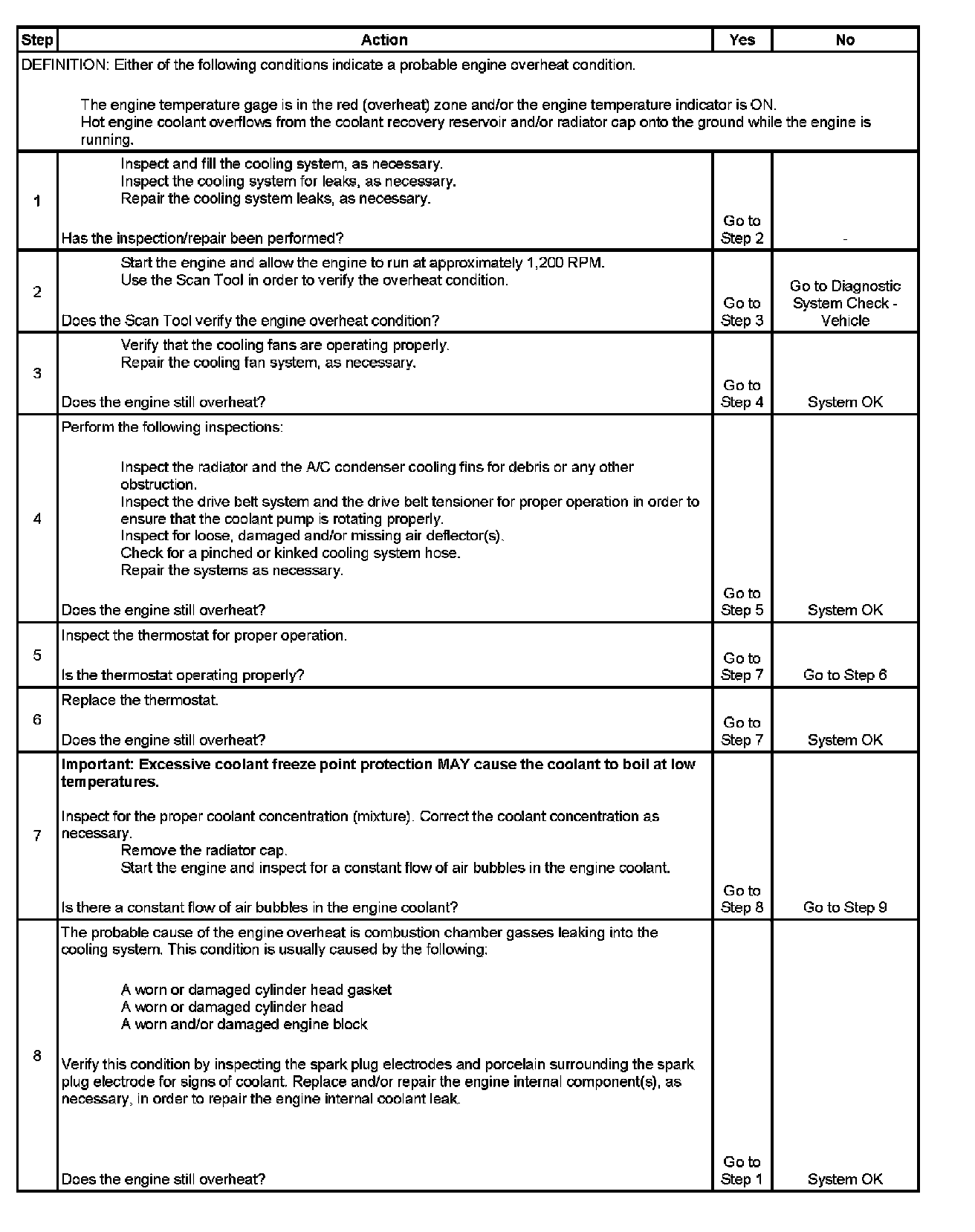 | Step | Action | Yes | No |
|---|---|---|---|
| DEFINITION: Either of the following conditions indicate a probable engine overheat condition. The engine temperature gage is in the red (overheat) zone and/or the engine temperature indicator is ON. Hot engine coolant overflows from the coolant recovery reservoir and/or radiator cap onto the ground while the engine is running. | | | |
| 1 | Inspect and fill the cooling system, as necessary. Inspect the cooling system for leaks, as necessary. Repair the cooling system leaks, as necessary. Has the inspection/repair been performed? | Go to Step 2 | - |
| 2 | Start the engine and allow the engine to run at approximately 1,200 RPM. Use the Scan Tool in order to verify the overheat condition. Does the Scan Tool verify the engine overheat condition? | Go to Step 3 | Go to Diagnostic System Check - Vehicle |
| 3 | Verify that the cooling fans are operating properly. Repair the cooling fan system, as necessary. Does the engine still overheat? | Go to Step 4 | System OK |
| 4 | Perform the following inspections: Inspect the radiator and the A/C condenser cooling fins for debris or any other obstruction. Inspect the drive belt system and the drive belt tensioner for proper operation in order to ensure that the coolant pump is rotating properly. Inspect for loose, damaged and/or missing air deflector(s). Check for a pinched or kinked cooling system hose. Repair the systems as necessary. Does the engine still overheat? | Go to Step 5 | System OK |
| 5 | Inspect the thermostat for proper operation. Is the thermostat operating properly? | Go to Step 7 | Go to Step 6 |
| 6 | Replace the thermostat. Does the engine still overheat? | Go to Step 7 | System OK |
| 7 | Important: Excessive coolant freeze point protection MAY cause the coolant to boil at low temperatures. Inspect for the proper coolant concentration (mixture). Correct the coolant concentration as necessary. Remove the radiator cap. Start the engine and inspect for a constant flow of air bubbles in the engine coolant. Is there a constant flow of air bubbles in the engine coolant? | Go to Step 8 | Go to Step 9 |
| 8 | The probable cause of the engine overheat is combustion chamber gasses leaking into the cooling system. This condition is usually caused by the following: A worn or damaged cylinder head gasket A worn or damaged cylinder head A worn and/or damaged engine block Verify this condition by inspecting the spark plug electrodes and porcelain surrounding the spark plug electrode for signs of coolant. Replace and/or repair the engine internal component(s), as necessary, in order to repair the engine internal coolant leak. Does the engine still overheat? | Go to Step 1 | System OK |